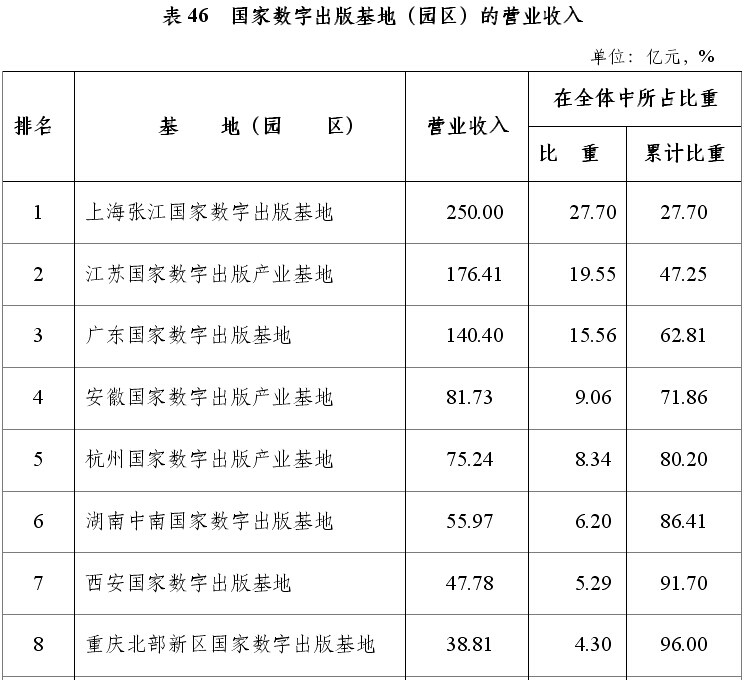 表 46　国家数字出版基地（园区）的营业收入

单位：亿元，%

| 排名 | 基　　地（园　　区） | 营业收入 | 在全体中所占比重 比　重 | 在全体中所占比重 累计比重 |
|---|---|---|---|---|
| 1 | 上海张江国家数字出版基地 | 250.00 | 27.70 | 27.70 |
| 2 | 江苏国家数字出版产业基地 | 176.41 | 19.55 | 47.25 |
| 3 | 广东国家数字出版基地 | 140.40 | 15.56 | 62.81 |
| 4 | 安徽国家数字出版产业基地 | 81.73 | 9.06 | 71.86 |
| 5 | 杭州国家数字出版产业基地 | 75.24 | 8.34 | 80.20 |
| 6 | 湖南中南国家数字出版基地 | 55.97 | 6.20 | 86.41 |
| 7 | 西安国家数字出版基地 | 47.78 | 5.29 | 91.70 |
| 8 | 重庆北部新区国家数字出版基地 | 38.81 | 4.30 | 96.00 |